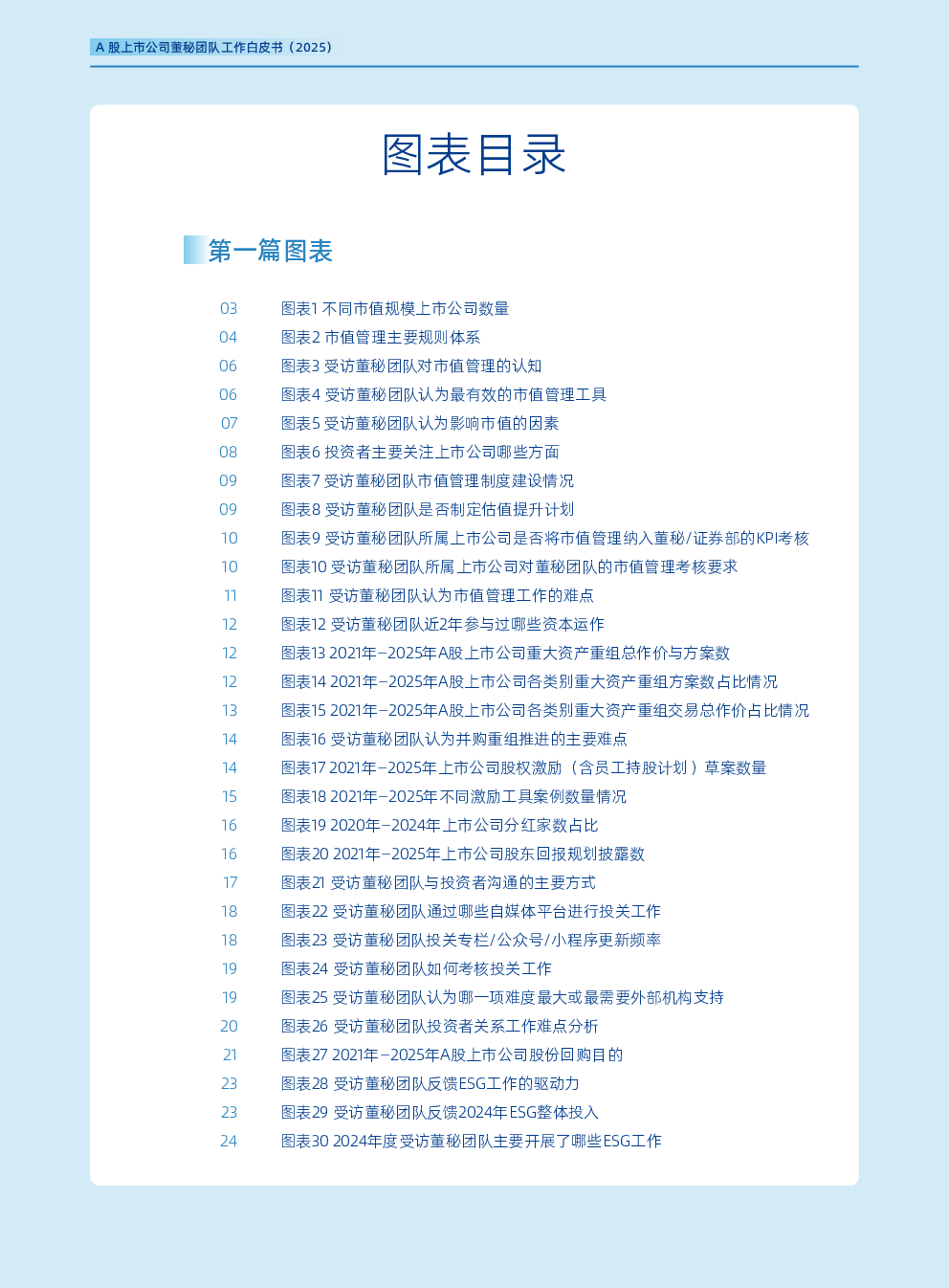 A 股上市公司董秘团队工作白皮书（2025）

图表目录

第一篇图表

03 图表1 不同市值规模上市公司数量
04 图表2 市值管理主要规则体系
06 图表3 受访董秘团队对市值管理的认知
06 图表4 受访董秘团队认为最有效的市值管理工具
07 图表5 受访董秘团队认为影响市值的因素
08 图表6 投资者主要关注上市公司哪些方面
09 图表7 受访董秘团队市值管理制度建设情况
09 图表8 受访董秘团队是否制定估值提升计划
10 图表9 受访董秘团队所属上市公司是否将市值管理纳入董秘/证券部的KPI考核
10 图表10 受访董秘团队所属上市公司对董秘团队的市值管理考核要求
11 图表11 受访董秘团队认为市值管理工作的难点
12 图表12 受访董秘团队近2年参与过哪些资本运作
12 图表13 2021年–2025年A股上市公司重大资产重组总作价与方案数
12 图表14 2021年–2025年A股上市公司各类别重大资产重组方案数占比情况
13 图表15 2021年–2025年A股上市公司各类别重大资产重组交易总作价占比情况
14 图表16 受访董秘团队认为并购重组推进的主要难点
14 图表17 2021年–2025年上市公司股权激励（含员工持股计划）草案数量
15 图表18 2021年–2025年不同激励工具案例数量情况
16 图表19 2020年–2024年上市公司分红家数占比
16 图表20 2021年–2025年上市公司股东回报规划披露数
17 图表21 受访董秘团队与投资者沟通的主要方式
18 图表22 受访董秘团队通过哪些自媒体平台进行投关工作
18 图表23 受访董秘团队投关专栏/公众号/小程序更新频率
19 图表24 受访董秘团队如何考核投关工作
19 图表25 受访董秘团队认为哪一项难度最大或最需要外部机构支持
20 图表26 受访董秘团队投资者关系工作难点分析
21 图表27 2021年–2025年A股上市公司股份回购目的
23 图表28 受访董秘团队反馈ESG工作的驱动力
23 图表29 受访董秘团队反馈2024年ESG整体投入
24 图表30 2024年度受访董秘团队主要开展了哪些ESG工作